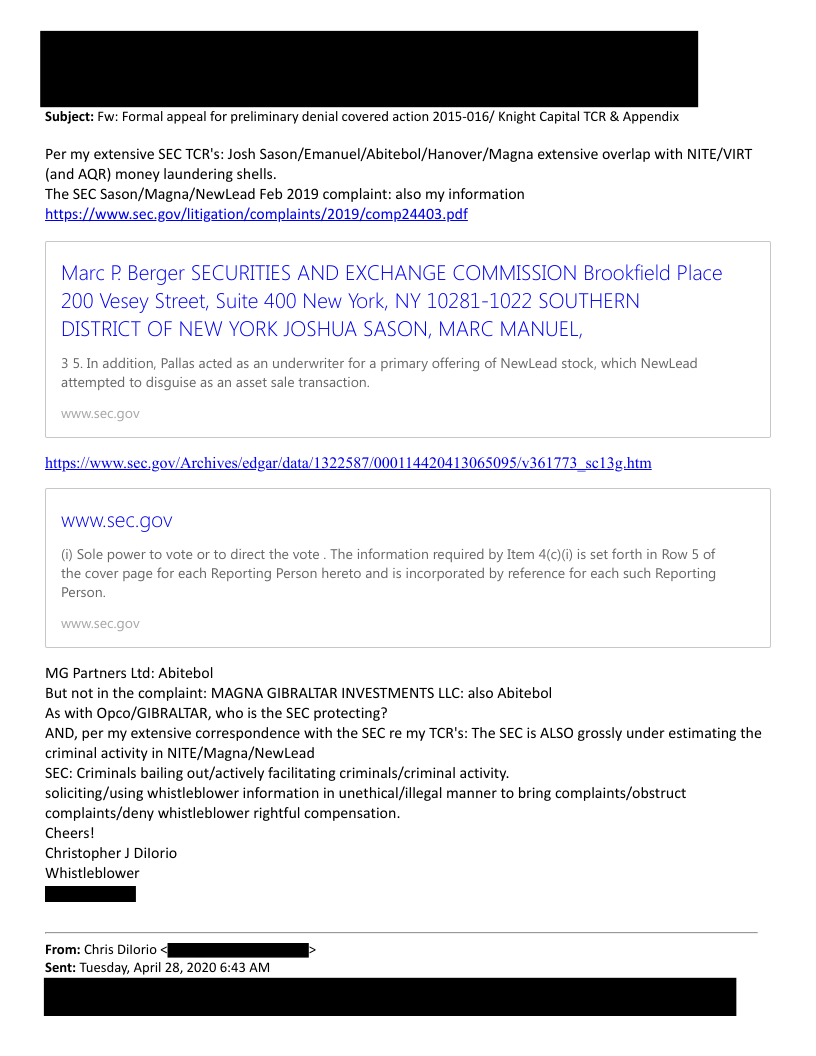 **Subject:** Fw: Formal appeal for preliminary denial covered action 2015-016/ Knight Capital TCR & Appendix

Per my extensive SEC TCR's: Josh Sason/Emanuel/Abitebol/Hanover/Magna extensive overlap with NITE/VIRT (and AQR) money laundering shells.
The SEC Sason/Magna/NewLead Feb 2019 complaint: also my information
https://www.sec.gov/litigation/complaints/2019/comp24403.pdf

Marc P. Berger SECURITIES AND EXCHANGE COMMISSION Brookfield Place 200 Vesey Street, Suite 400 New York, NY 10281-1022 SOUTHERN DISTRICT OF NEW YORK JOSHUA SASON, MARC MANUEL,

3 5. In addition, Pallas acted as an underwriter for a primary offering of NewLead stock, which NewLead attempted to disguise as an asset sale transaction.

www.sec.gov

https://www.sec.gov/Archives/edgar/data/1322587/000114420413065095/v361773_sc13g.htm

www.sec.gov

(i) Sole power to vote or to direct the vote . The information required by Item 4(c)(i) is set forth in Row 5 of the cover page for each Reporting Person hereto and is incorporated by reference for each such Reporting Person.

www.sec.gov

MG Partners Ltd: Abitebol
But not in the complaint: MAGNA GIBRALTAR INVESTMENTS LLC: also Abitebol
As with Opco/GIBRALTAR, who is the SEC protecting?
AND, per my extensive correspondence with the SEC re my TCR's: The SEC is ALSO grossly under estimating the criminal activity in NITE/Magna/NewLead
SEC: Criminals bailing out/actively facilitating criminals/criminal activity.
soliciting/using whistleblower information in unethical/illegal manner to bring complaints/obstruct complaints/deny whistleblower rightful compensation.
Cheers!
Christopher J DiIorio
Whistleblower

**From:** Chris DiIorio < >
**Sent:** Tuesday, April 28, 2020 6:43 AM